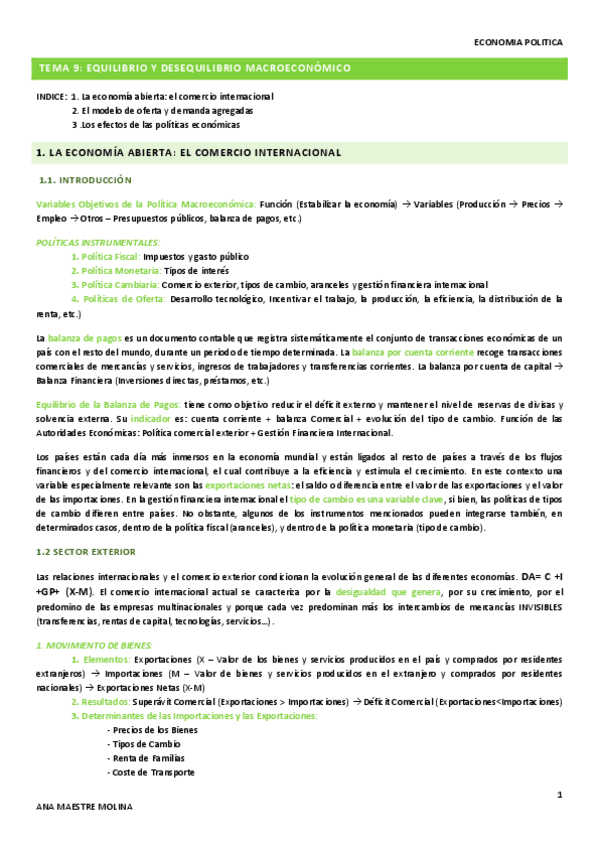 ECONOMIA POLITICA

TEMA 9: EQUILIBRIO Y DESEQUILIBRIO MACROECONÓMICO

INDICE: 1. La economía abierta: el comercio internacional
2. El modelo de oferta y demanda agregadas
3 .Los efectos de las políticas económicas

1. LA ECONOMÍA ABIERTA: EL COMERCIO INTERNACIONAL

1.1. INTRODUCCIÓN

Variables Objetivos de la Política Macroeconómica: Función (Estabilizar la economía) → Variables (Producción → Precios → Empleo → Otros – Presupuestos públicos, balanza de pagos, etc.)

POLÍTICAS INSTRUMENTALES:
1. Política Fiscal: Impuestos y gasto público
2. Política Monetaria: Tipos de interés
3. Política Cambiaria: Comercio exterior, tipos de cambio, aranceles y gestión financiera internacional
4. Políticas de Oferta: Desarrollo tecnológico, Incentivar el trabajo, la producción, la eficiencia, la distribución de la renta, etc.)

La balanza de pagos es un documento contable que registra sistemáticamente el conjunto de transacciones económicas de un país con el resto del mundo, durante un periodo de tiempo determinada. La balanza por cuenta corriente recoge transacciones comerciales de mercancías y servicios, ingresos de trabajadores y transferencias corrientes. La balanza por cuenta de capital → Balanza Financiera (Inversiones directas, préstamos, etc.)

Equilibrio de la Balanza de Pagos: tiene como objetivo reducir el déficit externo y mantener el nivel de reservas de divisas y solvencia externa. Su indicador es: cuenta corriente + balanza Comercial + evolución del tipo de cambio. Función de las Autoridades Económicas: Política comercial exterior + Gestión Financiera Internacional.

Los países están cada día más inmersos en la economía mundial y están ligados al resto de países a través de los flujos financieros y del comercio internacional, el cual contribuye a la eficiencia y estimula el crecimiento. En este contexto una variable especialmente relevante son las exportaciones netas: el saldo o diferencia entre el valor de las exportaciones y el valor de las importaciones. En la gestión financiera internacional el tipo de cambio es una variable clave, si bien, las políticas de tipos de cambio difieren entre países. No obstante, algunos de los instrumentos mencionados pueden integrarse también, en determinados casos, dentro de la política fiscal (aranceles), y dentro de la política monetaria (tipo de cambio).

1.2 SECTOR EXTERIOR

Las relaciones internacionales y el comercio exterior condicionan la evolución general de las diferentes economías. DA= C +I +GP+ (X-M). El comercio internacional actual se caracteriza por la desigualdad que genera, por su crecimiento, por el predomino de las empresas multinacionales y porque cada vez predominan más los intercambios de mercancías INVISIBLES (transferencias, rentas de capital, tecnologías, servicios…) .

1. MOVIMIENTO DE BIENES:
1. Elementos: Exportaciones (X – Valor de los bienes y servicios producidos en el país y comprados por residentes extranjeros) → Importaciones (M – Valor de bienes y servicios producidos en el extranjero y comprados por residentes nacionales) → Exportaciones Netas (X-M)
2. Resultados: Superávit Comercial (Exportaciones > Importaciones) → Déficit Comercial (Exportaciones<Importaciones)
3. Determinantes de las Importaciones y las Exportaciones:
- Precios de los Bienes
- Tipos de Cambio
- Renta de Familias
- Coste de Transporte

1

ANA MAESTRE MOLINA